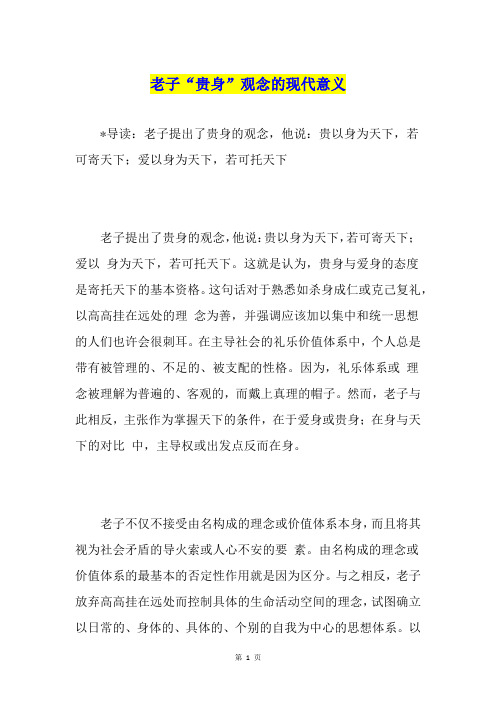 老子“贵身”观念的现代意义

*导读：老子提出了贵身的观念，他说：贵以身为天下，若可寄天下；爱以身为天下，若可托天下

老子提出了贵身的观念，他说：贵以身为天下，若可寄天下；爱以 身为天下，若可托天下。这就是认为，贵身与爱身的态度是寄托天下的基本资格。这句话对于熟悉如杀身成仁或克己复礼，以高高挂在远处的理 念为善，并强调应该加以集中和统一思想的人们也许会很刺耳。在主导社会的礼乐价值体系中，个人总是带有被管理的、不足的、被支配的性格。因为，礼乐体系或 理念被理解为普遍的、客观的，而戴上真理的帽子。然而，老子与此相反，主张作为掌握天下的条件，在于爱身或贵身；在身与天下的对比 中，主导权或出发点反而在身。

老子不仅不接受由名构成的理念或价值体系本身，而且将其视为社会矛盾的导火索或人心不安的要 素。由名构成的理念或价值体系的最基本的否定性作用就是因为区分。与之相反，老子放弃高高挂在远处而控制具体的生命活动空间的理念，试图确立以日常的、身体的、具体的、个别的自我为中心的思想体系。以

第 1 页